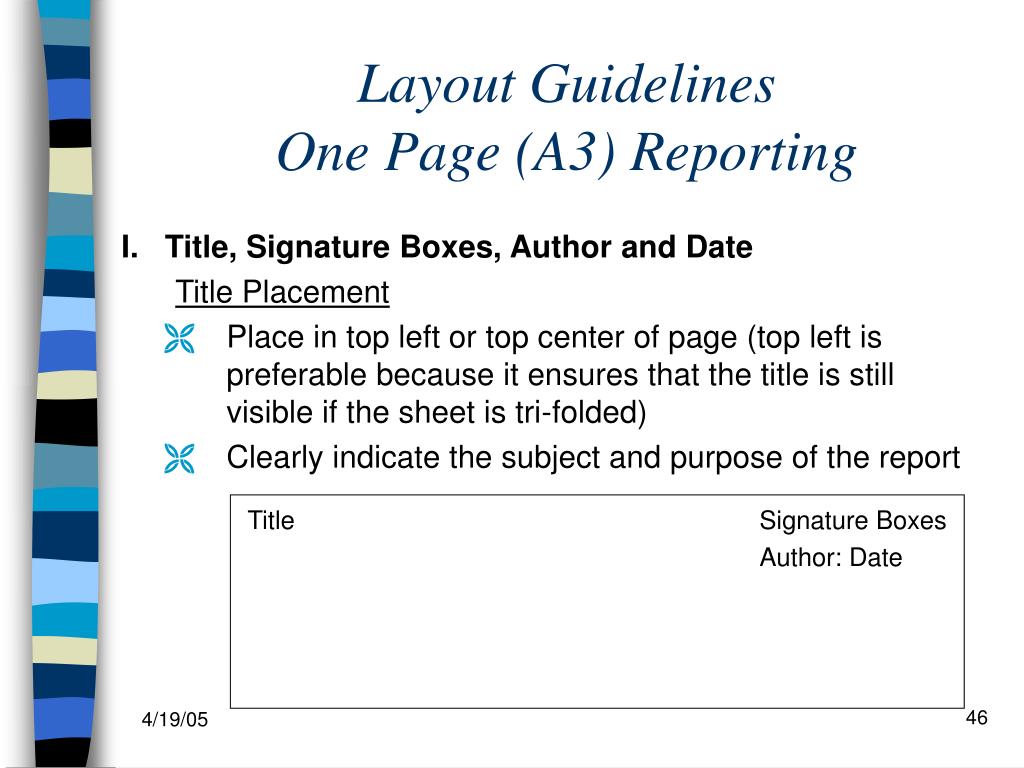 Layout Guidelines
One Page (A3) Reporting

I. Title, Signature Boxes, Author and Date

Title Placement

Place in top left or top center of page (top left is preferable because it ensures that the title is still visible if the sheet is tri-folded)

Clearly indicate the subject and purpose of the report

Title

Signature Boxes
Author: Date

4/19/05

46